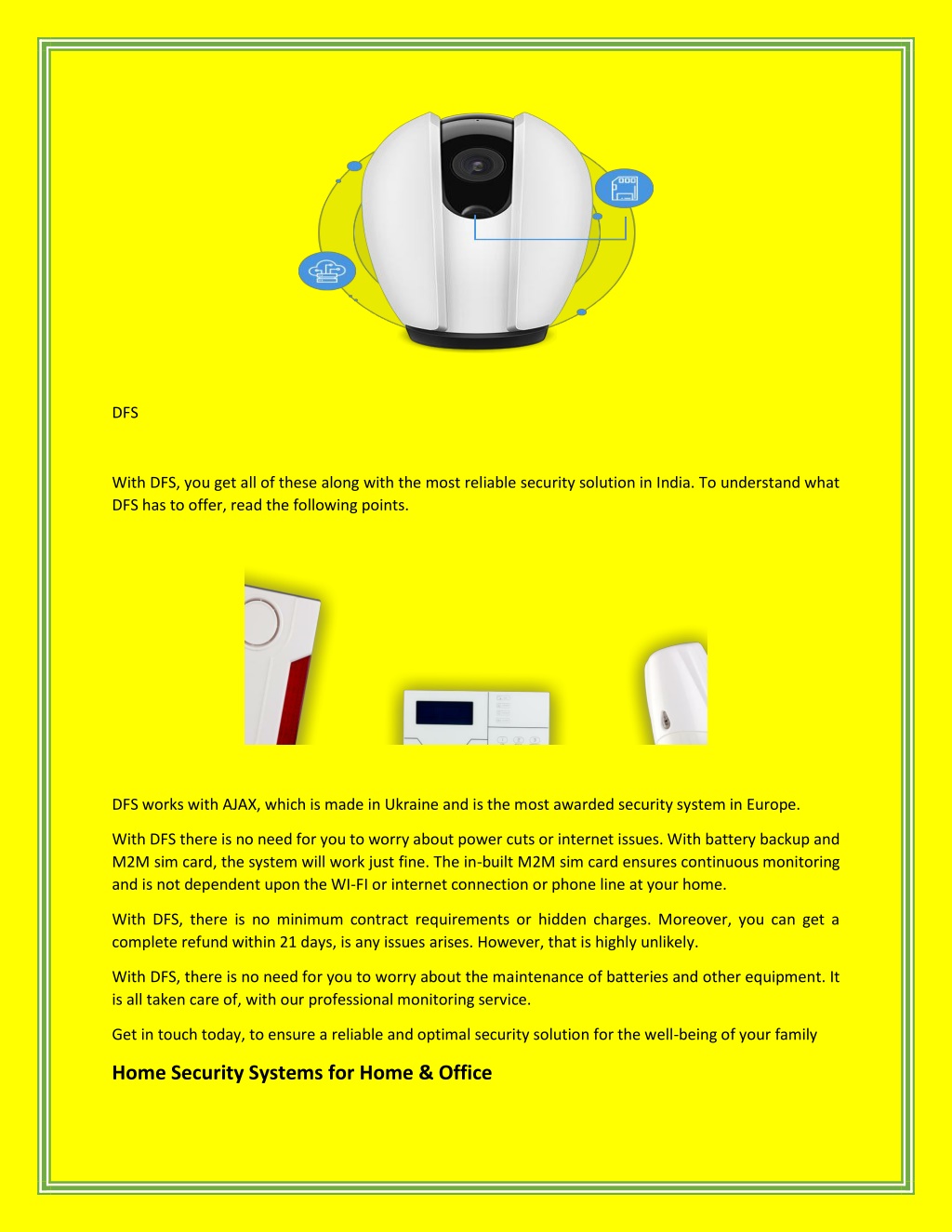 DFS

With DFS, you get all of these along with the most reliable security solution in India. To understand what DFS has to offer, read the following points.

DFS works with AJAX, which is made in Ukraine and is the most awarded security system in Europe.

With DFS there is no need for you to worry about power cuts or internet issues. With battery backup and M2M sim card, the system will work just fine. The in-built M2M sim card ensures continuous monitoring and is not dependent upon the WI-FI or internet connection or phone line at your home.

With DFS, there is no minimum contract requirements or hidden charges. Moreover, you can get a complete refund within 21 days, is any issues arises. However, that is highly unlikely.

With DFS, there is no need for you to worry about the maintenance of batteries and other equipment. It is all taken care of, with our professional monitoring service.

Get in touch today, to ensure a reliable and optimal security solution for the well-being of your family

Home Security Systems for Home & Office